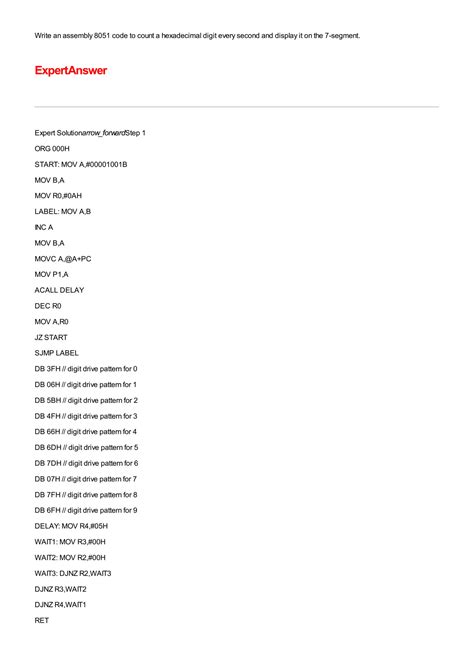 Write an assembly 8051 code to count a hexadecimal digit every second and display it on the 7-segment.

ExpertAnswer

Expert Solutionarrow_forwardStep 1

ORG 000H

START: MOV A,#00001001B

MOV B,A

MOV R0,#0AH

LABEL: MOV A,B

INC A

MOV B,A

MOVC A,@A+PC

MOV P1,A

ACALL DELAY

DEC R0

MOV A,R0

JZ START

SJMP LABEL

DB 3FH // digit drive pattern for 0

DB 06H // digit drive pattern for 1

DB 5BH // digit drive pattern for 2

DB 4FH // digit drive pattern for 3

DB 66H // digit drive pattern for 4

DB 6DH // digit drive pattern for 5

DB 7DH // digit drive pattern for 6

DB 07H // digit drive pattern for 7

DB 7FH // digit drive pattern for 8

DB 6FH // digit drive pattern for 9

DELAY: MOV R4,#05H

WAIT1: MOV R3,#00H

WAIT2: MOV R2,#00H

WAIT3: DJNZ R2,WAIT3

DJNZ R3,WAIT2

DJNZ R4,WAIT1

RET